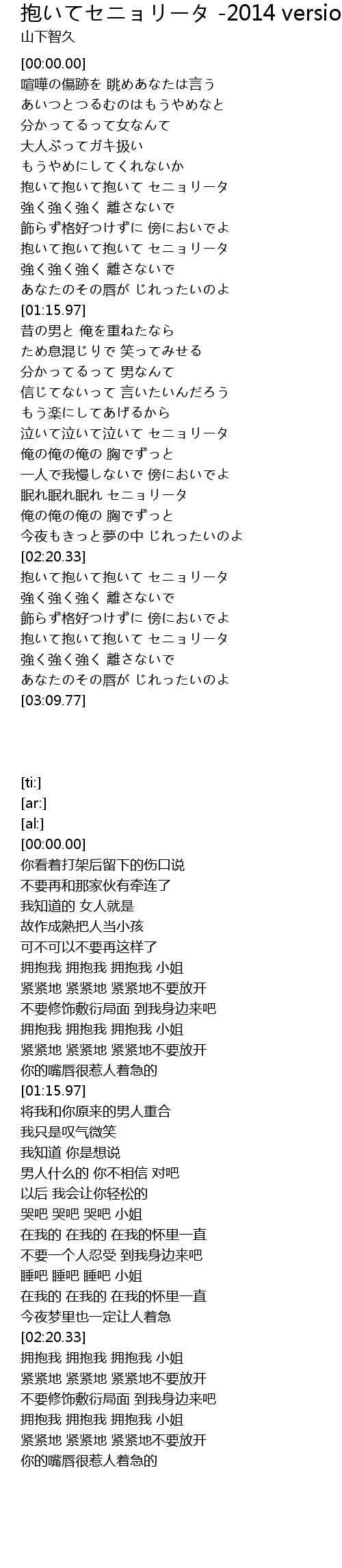 抱いてセニョリータ -2014 versio
山下智久

[00:00.00]
喧嘩の傷跡を 眺めあなたは言う
あいつとつるむのはもうやめなと
分かってるって女なんて
大人ぶってガキ扱い
もうやめにしてくれないか
抱いて抱いて抱いて セニョリータ
強く強く強く 離さないで
飾らず格好つけずに 傍においでよ
抱いて抱いて抱いて セニョリータ
強く強く強く 離さないで
あなたのその唇が じれったいのよ
[01:15.97]
昔の男と 俺を重ねたなら
ため息混じりで 笑ってみせる
分かってるって 男なんて
信じてないって 言いたいんだろう
もう楽にしてあげるから
泣いて泣いて泣いて セニョリータ
俺の俺の俺の 胸でずっと
一人で我慢しないで 傍においでよ
眠れ眠れ眠れ セニョリータ
俺の俺の俺の 胸でずっと
今夜もきっと夢の中 じれったいのよ
[02:20.33]
抱いて抱いて抱いて セニョリータ
強く強く強く 離さないで
飾らず格好つけずに 傍においでよ
抱いて抱いて抱いて セニョリータ
強く強く強く 離さないで
あなたのその唇が じれったいのよ
[03:09.77]

[ti:]
[ar:]
[al:]
[00:00.00]
你看着打架后留下的伤口说
不要再和那家伙有牵连了
我知道的 女人就是
故作成熟把人当小孩
可不可以不要再这样了
拥抱我 拥抱我 拥抱我 小姐
紧紧地 紧紧地 紧紧地不要放开
不要修饰敷衍局面 到我身边来吧
拥抱我 拥抱我 拥抱我 小姐
紧紧地 紧紧地 紧紧地不要放开
你的嘴唇很惹人着急的
[01:15.97]
将我和你原来的男人重合
我只是叹气微笑
我知道 你是想说
男人什么的 你不相信 对吧
以后 我会让你轻松的
哭吧 哭吧 哭吧 小姐
在我的 在我的 在我的怀里一直
不要一个人忍受 到我身边来吧
睡吧 睡吧 睡吧 小姐
在我的 在我的 在我的怀里一直
今夜梦里也一定让人着急
[02:20.33]
拥抱我 拥抱我 拥抱我 小姐
紧紧地 紧紧地 紧紧地不要放开
不要修饰敷衍局面 到我身边来吧
拥抱我 拥抱我 拥抱我 小姐
紧紧地 紧紧地 紧紧地不要放开
你的嘴唇很惹人着急的